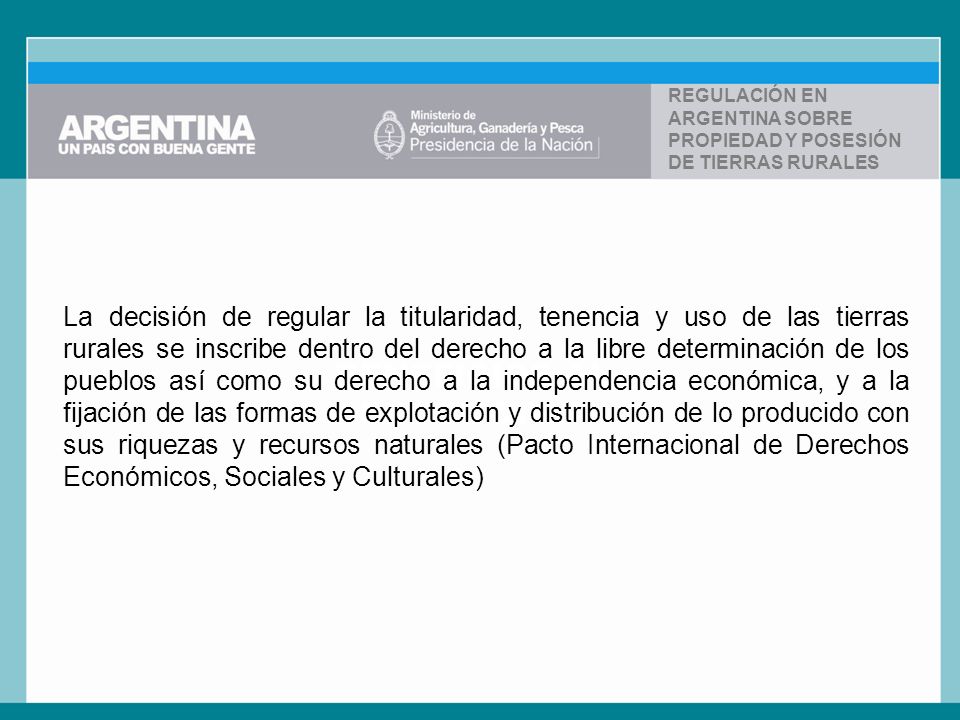 ARGENTINA
UN PAIS CON BUENA GENTE

Ministerio de
Agricultura, Ganadería y Pesca
Presidencia de la Nación

REGULACIÓN EN ARGENTINA SOBRE PROPIEDAD Y POSESIÓN DE TIERRAS RURALES

La decisión de regular la titularidad, tenencia y uso de las tierras rurales se inscribe dentro del derecho a la libre determinación de los pueblos así como su derecho a la independencia económica, y a la fijación de las formas de explotación y distribución de lo producido con sus riquezas y recursos naturales (Pacto Internacional de Derechos Económicos, Sociales y Culturales)